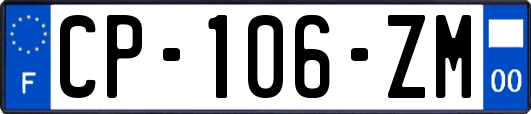 F
CP-106-ZM
00